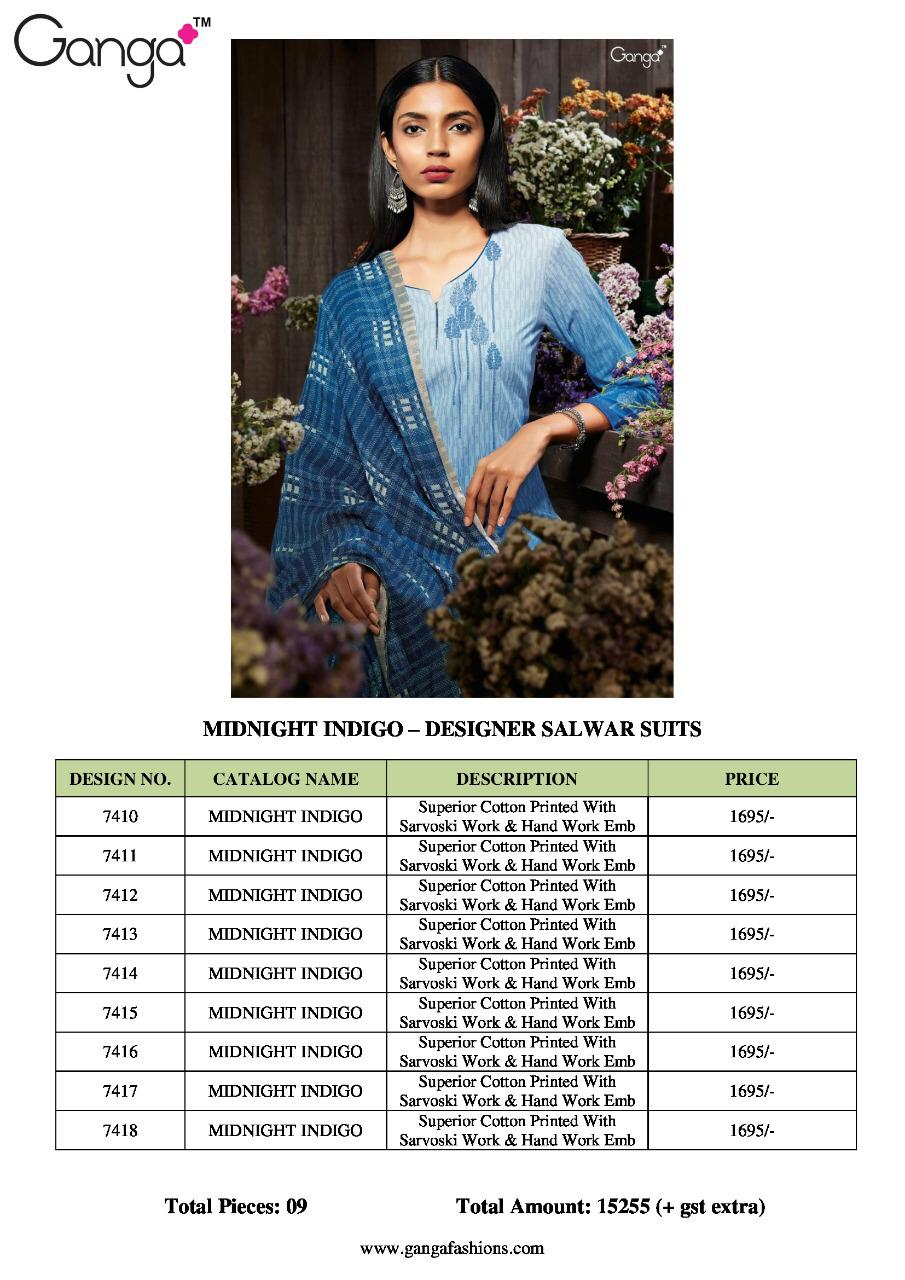 Ganga™

Ganga™

MIDNIGHT INDIGO – DESIGNER SALWAR SUITS

| DESIGN NO. | CATALOG NAME | DESCRIPTION | PRICE |
|---|---|---|---|
| 7410 | MIDNIGHT INDIGO | Superior Cotton Printed With Sarvoski Work & Hand Work Emb | 1695/- |
| 7411 | MIDNIGHT INDIGO | Superior Cotton Printed With Sarvoski Work & Hand Work Emb | 1695/- |
| 7412 | MIDNIGHT INDIGO | Superior Cotton Printed With Sarvoski Work & Hand Work Emb | 1695/- |
| 7413 | MIDNIGHT INDIGO | Superior Cotton Printed With Sarvoski Work & Hand Work Emb | 1695/- |
| 7414 | MIDNIGHT INDIGO | Superior Cotton Printed With Sarvoski Work & Hand Work Emb | 1695/- |
| 7415 | MIDNIGHT INDIGO | Superior Cotton Printed With Sarvoski Work & Hand Work Emb | 1695/- |
| 7416 | MIDNIGHT INDIGO | Superior Cotton Printed With Sarvoski Work & Hand Work Emb | 1695/- |
| 7417 | MIDNIGHT INDIGO | Superior Cotton Printed With Sarvoski Work & Hand Work Emb | 1695/- |
| 7418 | MIDNIGHT INDIGO | Superior Cotton Printed With Sarvoski Work & Hand Work Emb | 1695/- |

Total Pieces: 09 Total Amount: 15255 (+ gst extra)

www.gangafashions.com